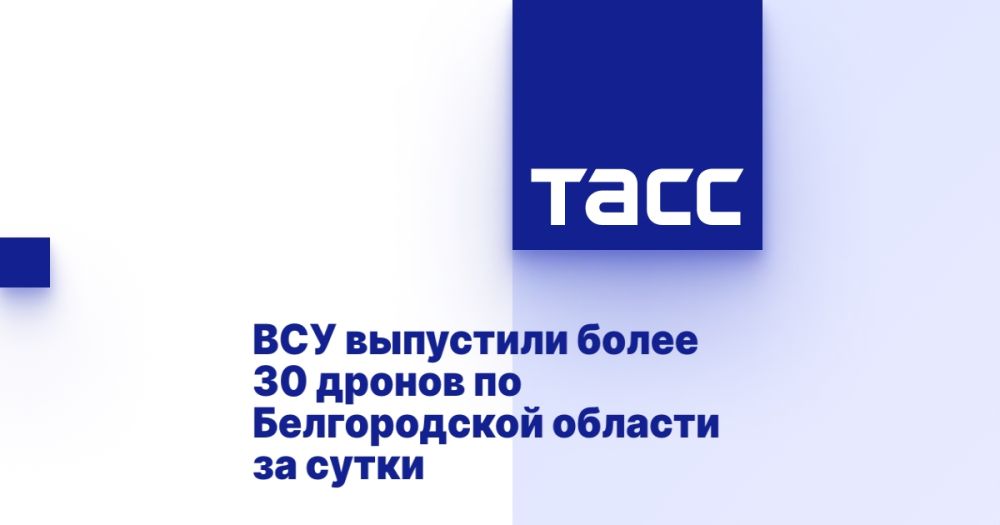 ТАСС

ВСУ выпустили более 30 дронов по Белгородской области за сутки